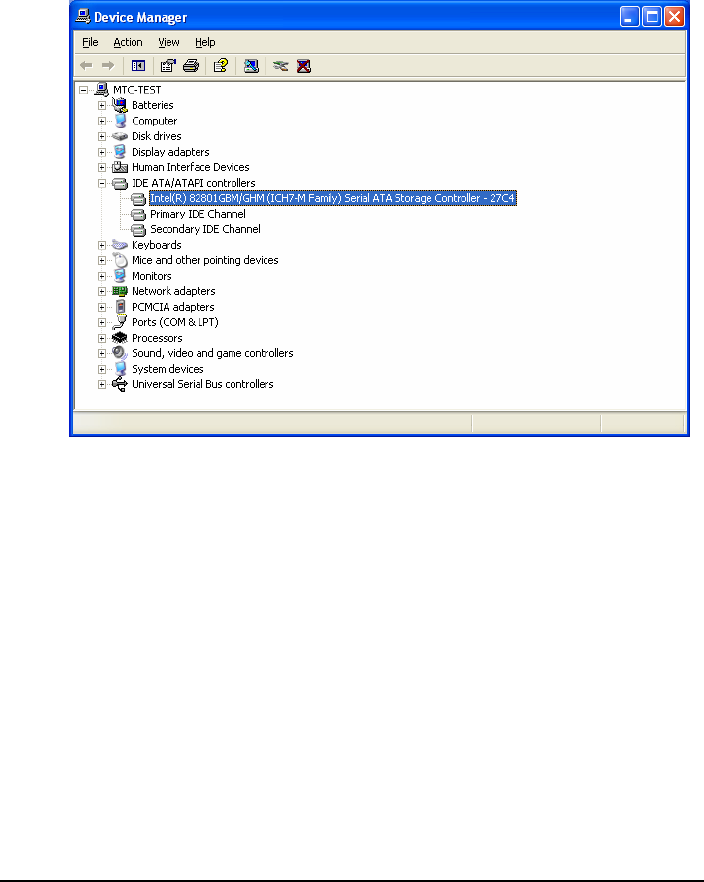 Device Manager

File Action View Help

MTC-TEST
Batteries
Computer
Disk drives
Display adapters
Human Interface Devices
IDE ATA/ATAPI controllers
Intel(R) 82801GBM/GHM (ICH7-M Family) Serial ATA Storage Controller - 27C4
Primary IDE Channel
Secondary IDE Channel
Keyboards
Mice and other pointing devices
Monitors
Network adapters
PCMCIA adapters
Ports (COM & LPT)
Processors
Sound, video and game controllers
System devices
Universal Serial Bus controllers